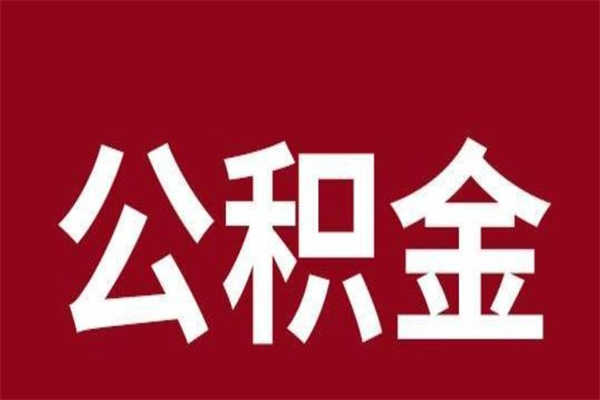 公积金